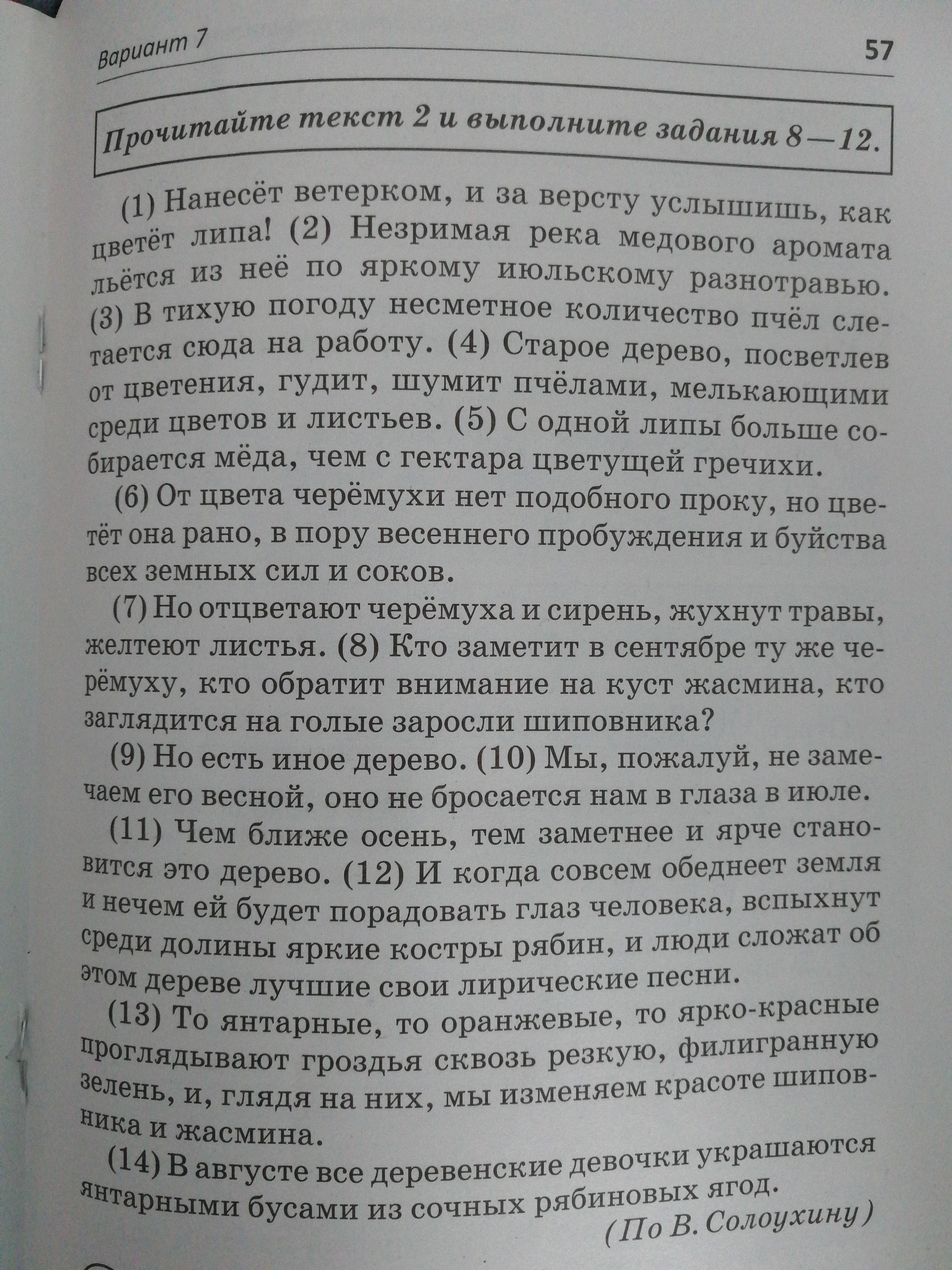 Вариант 7

57

Прочитайте текст 2 и выполните задания 8—12.

(1) Нанесёт ветерком, и за версту услышишь, как цветёт липа! (2) Незримая река медового аромата льётся из неё по яркому июльскому разнотравью. (3) В тихую погоду несметное количество пчёл слетается сюда на работу. (4) Старое дерево, посветлев от цветения, гудит, шумит пчёлами, мелькающими среди цветов и листьев. (5) С одной липы больше собирается мёда, чем с гектара цветущей гречихи.

(6) От цвета черёмухи нет подобного проку, но цветёт она рано, в пору весеннего пробуждения и буйства всех земных сил и соков.

(7) Но отцветают черёмуха и сирень, жухнут травы, желтеют листья. (8) Кто заметит в сентябре ту же черёмуху, кто обратит внимание на куст жасмина, кто заглядится на голые заросли шиповника?

(9) Но есть иное дерево. (10) Мы, пожалуй, не замечаем его весной, оно не бросается нам в глаза в июле.

(11) Чем ближе осень, тем заметнее и ярче становится это дерево. (12) И когда совсем обеднеет земля и нечем ей будет порадовать глаз человека, вспыхнут среди долины яркие костры рябин, и люди сложат об этом дереве лучшие свои лирические песни.

(13) То янтарные, то оранжевые, то ярко-красные проглядывают гроздья сквозь резкую, филигранную зелень, и, глядя на них, мы изменяем красоте шиповника и жасмина.

(14) В августе все деревенские девочки украшаются янтарными бусами из сочных рябиновых ягод.

(По В. Солоухину)